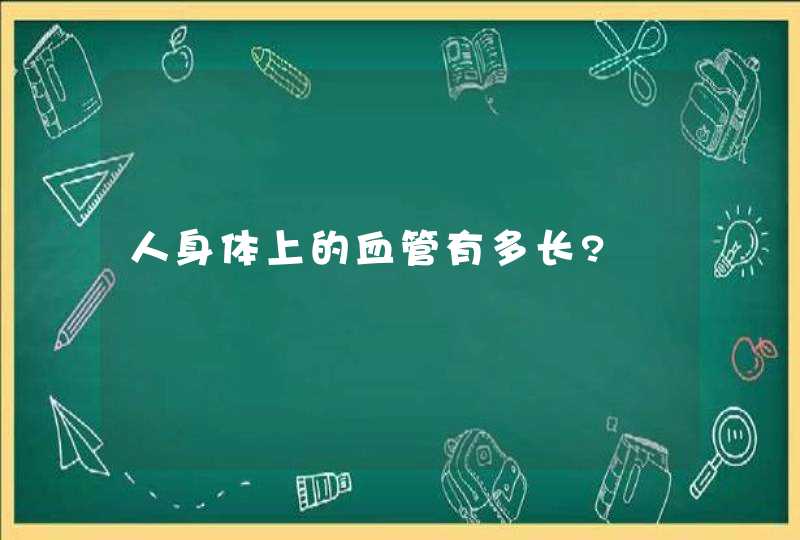 人身体上的血管有多长?